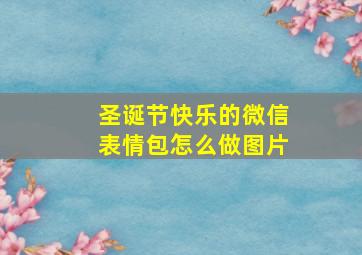 圣诞节快乐的微信表情包怎么做图片